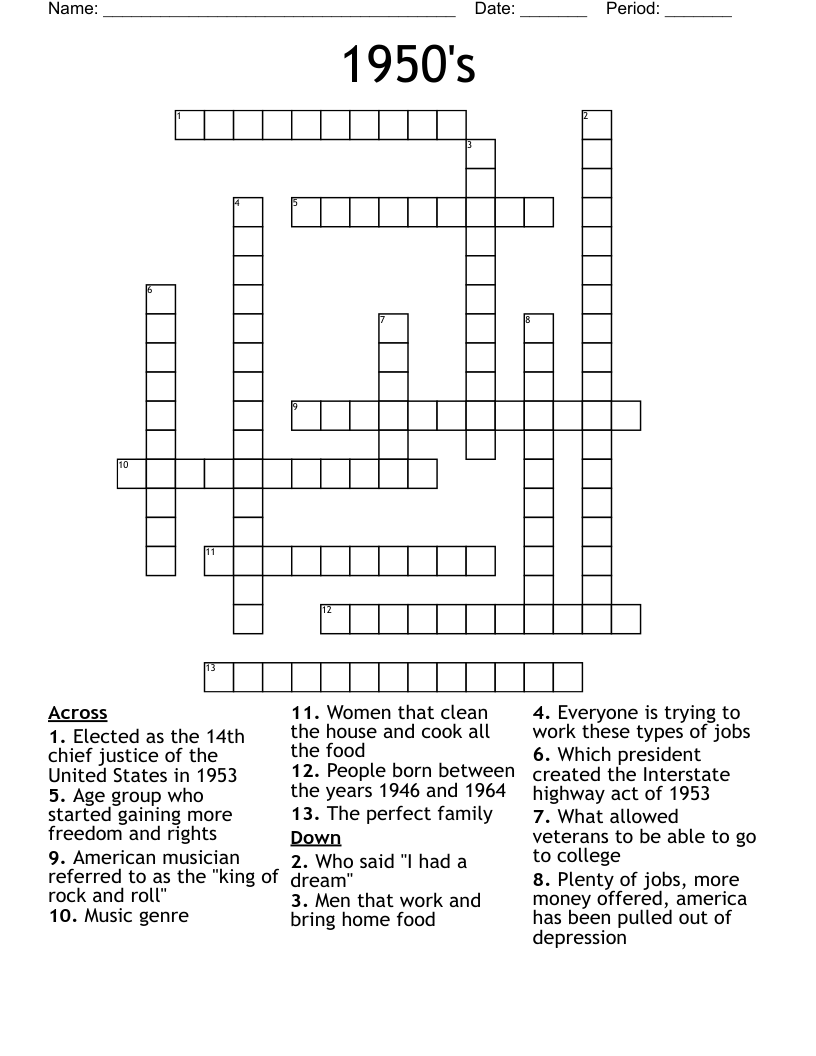 Name: ______________________________________ Date: _______ Period: _______

1950's

1 2 3 4 5 6 7 8 9 10 11 12 13

Across
1. Elected as the 14th chief justice of the United States in 1953
5. Age group who started gaining more freedom and rights
9. American musician referred to as the "king of rock and roll"
10. Music genre
11. Women that clean the house and cook all the food
12. People born between the years 1946 and 1964
13. The perfect family

Down
2. Who said "I had a dream"
3. Men that work and bring home food
4. Everyone is trying to work these types of jobs
6. Which president created the Interstate highway act of 1953
7. What allowed veterans to be able to go to college
8. Plenty of jobs, more money offered, america has been pulled out of depression